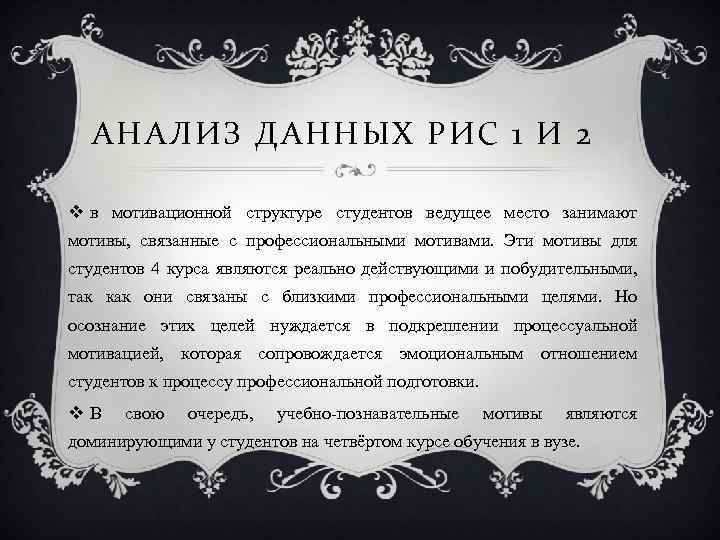 АНАЛИЗ ДАННЫХ РИС 1 И 2

❖ в мотивационной структуре студентов ведущее место занимают мотивы, связанные с профессиональными мотивами. Эти мотивы для студентов 4 курса являются реально действующими и побудительными, так как они связаны с близкими профессиональными целями. Но осознание этих целей нуждается в подкреплении процессуальной мотивацией, которая сопровождается эмоциональным отношением студентов к процессу профессиональной подготовки.

❖ В свою очередь, учебно-познавательные мотивы являются доминирующими у студентов на четвёртом курсе обучения в вузе.